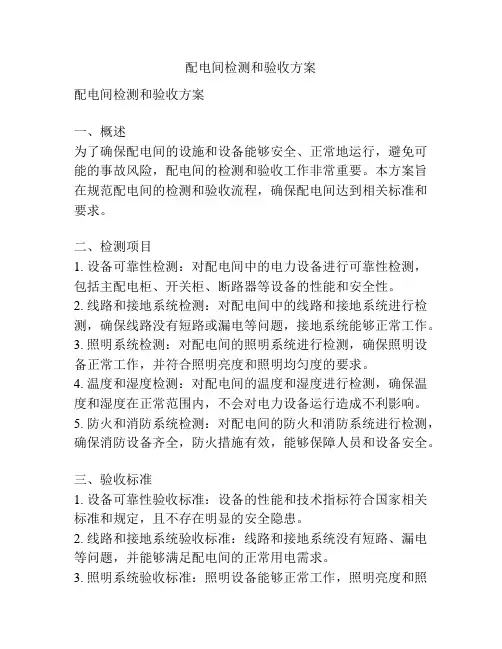 配电间检测和验收方案

配电间检测和验收方案

一、概述
为了确保配电间的设施和设备能够安全、正常地运行，避免可能的事故风险，配电间的检测和验收工作非常重要。本方案旨在规范配电间的检测和验收流程，确保配电间达到相关标准和要求。

二、检测项目
1. 设备可靠性检测：对配电间中的电力设备进行可靠性检测，包括主配电柜、开关柜、断路器等设备的性能和安全性。
2. 线路和接地系统检测：对配电间中的线路和接地系统进行检测，确保线路没有短路或漏电等问题，接地系统能够正常工作。
3. 照明系统检测：对配电间的照明系统进行检测，确保照明设备正常工作，并符合照明亮度和照明均匀度的要求。
4. 温度和湿度检测：对配电间的温度和湿度进行检测，确保温度和湿度在正常范围内，不会对电力设备运行造成不利影响。
5. 防火和消防系统检测：对配电间的防火和消防系统进行检测，确保消防设备齐全，防火措施有效，能够保障人员和设备安全。

三、验收标准
1. 设备可靠性验收标准：设备的性能和技术指标符合国家相关标准和规定，且不存在明显的安全隐患。
2. 线路和接地系统验收标准：线路和接地系统没有短路、漏电等问题，并能够满足配电间的正常用电需求。
3. 照明系统验收标准：照明设备能够正常工作，照明亮度和照